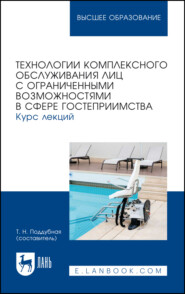 ВЫСШЕЕ ОБРАЗОВАНИЕ

ТЕХНОЛОГИИ КОМПЛЕКСНОГО ОБСЛУЖИВАНИЯ ЛИЦ С ОГРАНИЧЕННЫМИ ВОЗМОЖНОСТЯМИ В СФЕРЕ ГОСТЕПРИИМСТВА
Курс лекций

Т. Н. Поддубная
(составитель)

ЛАНЬ

E.LANBOOK.COM